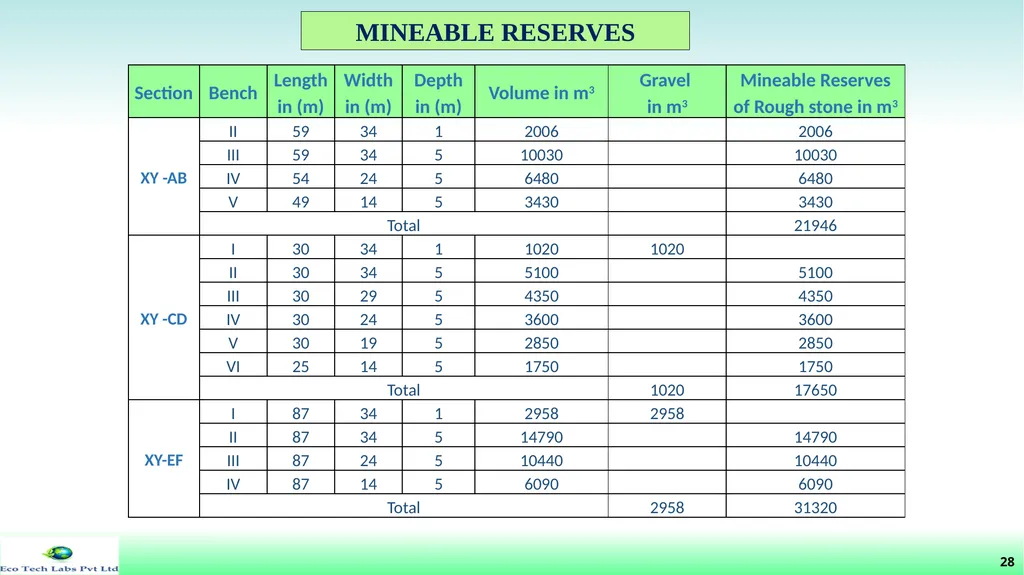 MINEABLE RESERVES

| Section | Bench | Length in (m) | Width in (m) | Depth in (m) | Volume in $m^3$ | Gravel in $m^3$ | Mineable Reserves of Rough stone in $m^3$ |
|---|---|---|---|---|---|---|---|
| XY -AB | II | 59 | 34 | 1 | 2006 | | 2006 |
| | III | 59 | 34 | 5 | 10030 | | 10030 |
| | IV | 54 | 24 | 5 | 6480 | | 6480 |
| | V | 49 | 14 | 5 | 3430 | | 3430 |
| | Total | | | | | | 21946 |
| XY -CD | I | 30 | 34 | 1 | 1020 | 1020 | |
| | II | 30 | 34 | 5 | 5100 | | 5100 |
| | III | 30 | 29 | 5 | 4350 | | 4350 |
| | IV | 30 | 24 | 5 | 3600 | | 3600 |
| | V | 30 | 19 | 5 | 2850 | | 2850 |
| | VI | 25 | 14 | 5 | 1750 | | 1750 |
| | Total | | | | | 1020 | 17650 |
| XY-EF | I | 87 | 34 | 1 | 2958 | 2958 | |
| | II | 87 | 34 | 5 | 14790 | | 14790 |
| | III | 87 | 24 | 5 | 10440 | | 10440 |
| | IV | 87 | 14 | 5 | 6090 | | 6090 |
| | Total | | | | | 2958 | 31320 |

Eco Tech Labs Pvt Ltd

28